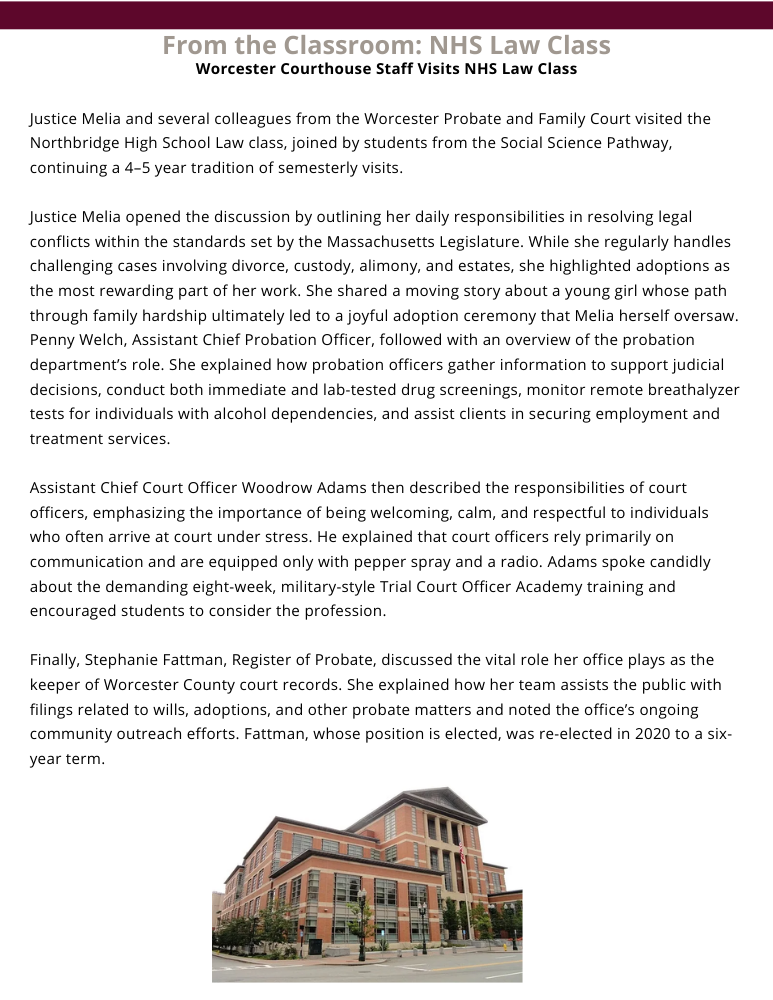 From the Classroom: NHS Law Class
Worcester Courthouse Staff Visits NHS Law Class

Justice Melia and several colleagues from the Worcester Probate and Family Court visited the Northbridge High School Law class, joined by students from the Social Science Pathway, continuing a 4–5 year tradition of semesterly visits.

Justice Melia opened the discussion by outlining her daily responsibilities in resolving legal conflicts within the standards set by the Massachusetts Legislature. While she regularly handles challenging cases involving divorce, custody, alimony, and estates, she highlighted adoptions as the most rewarding part of her work. She shared a moving story about a young girl whose path through family hardship ultimately led to a joyful adoption ceremony that Melia herself oversaw. Penny Welch, Assistant Chief Probation Officer, followed with an overview of the probation department's role. She explained how probation officers gather information to support judicial decisions, conduct both immediate and lab-tested drug screenings, monitor remote breathalyzer tests for individuals with alcohol dependencies, and assist clients in securing employment and treatment services.

Assistant Chief Court Officer Woodrow Adams then described the responsibilities of court officers, emphasizing the importance of being welcoming, calm, and respectful to individuals who often arrive at court under stress. He explained that court officers rely primarily on communication and are equipped only with pepper spray and a radio. Adams spoke candidly about the demanding eight-week, military-style Trial Court Officer Academy training and encouraged students to consider the profession.

Finally, Stephanie Fattman, Register of Probate, discussed the vital role her office plays as the keeper of Worcester County court records. She explained how her team assists the public with filings related to wills, adoptions, and other probate matters and noted the office's ongoing community outreach efforts. Fattman, whose position is elected, was re-elected in 2020 to a six-year term.